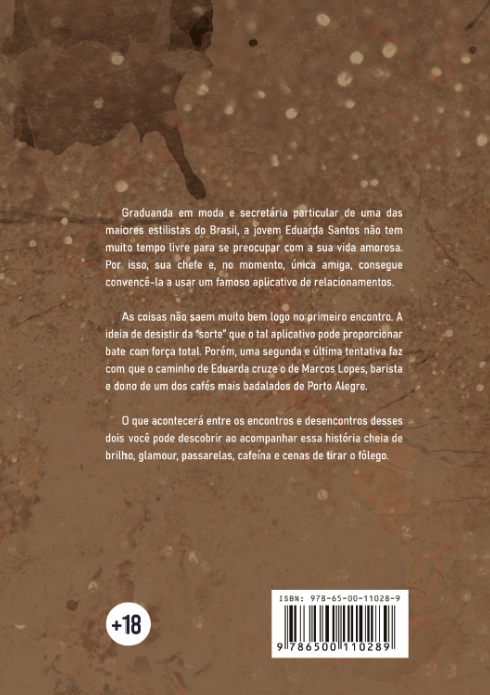 Graduanda em moda e secretária particular de uma das maiores estilistas do Brasil, a jovem Eduarda Santos não tem muito tempo livre para se preocupar com a sua vida amorosa. Por isso, sua chefe e, no momento, única amiga, consegue convencê-la a usar um famoso aplicativo de relacionamentos.

As coisas não saem muito bem logo no primeiro encontro. A ideia de desistir da "sorte" que o tal aplicativo pode proporcionar bate com força total. Porém, uma segunda e última tentativa faz com que o caminho de Eduarda cruze o de Marcos Lopes, barista e dono de um dos cafés mais badalados de Porto Alegre.

O que acontecerá entre os encontros e desencontros desses dois você pode descobrir ao acompanhar essa história cheia de brilho, glamour, passarelas, cafeína e cenas de tirar o fôlego.

+18

ISBN: 978-65-00-11028-9

9 786500 110289